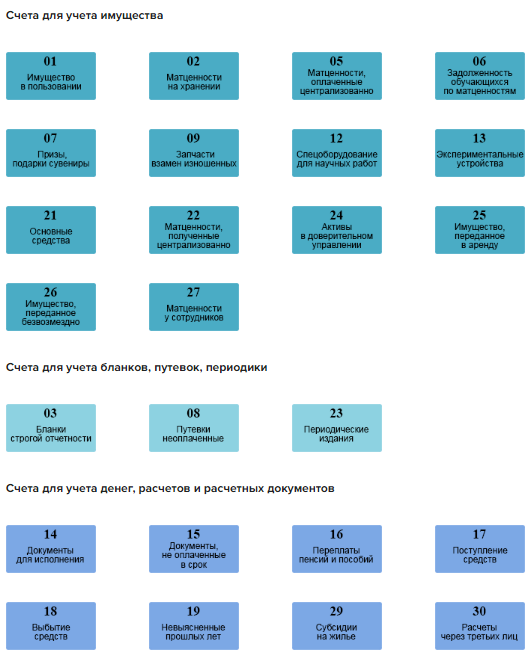 Счета для учета имущества

01
Имущество в пользовании

02
Матценности на хранении

05
Матценности, оплаченные централизованно

06
Задолженность обучающихся по матценностям

07
Призы, подарки сувениры

09
Запчасти взамен изношенных

12
Спецоборудование для научных работ

13
Экспериментальные устройства

21
Основные средства

22
Матценности, полученные централизованно

24
Активы в доверительном управлении

25
Имущество, переданное в аренду

26
Имущество, переданное безвозмездно

27
Матценности у сотрудников

Счета для учета бланков, путевок, периодики

03
Бланки строгой отчетности

08
Путевки неоплаченные

23
Периодические издания

Счета для учета денег, расчетов и расчетных документов

14
Документы для исполнения

15
Документы, не оплаченные в срок

16
Переплаты пенсий и пособий

17
Поступление средств

18
Выбытие средств

19
Невыясненные прошлых лет

29
Субсидии на жилье

30
Расчеты через третьих лиц